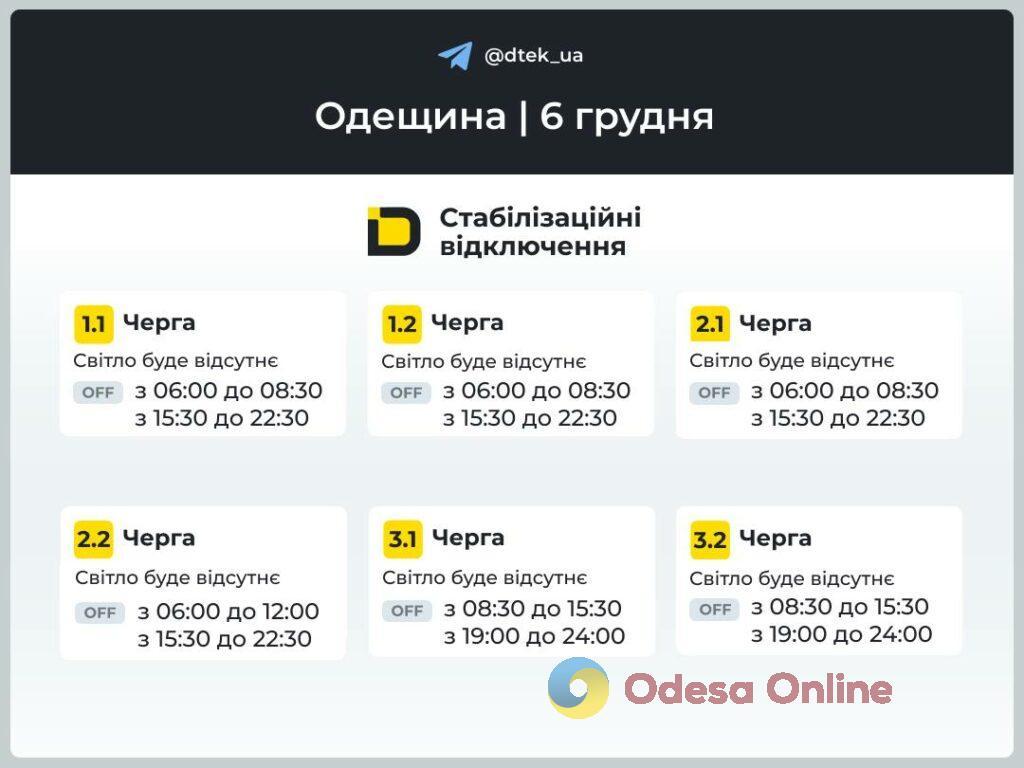 @dtek_ua

Одещина | 6 грудня

Стабілізаційні відключення

1.1 Черга
Світло буде відсутнє
OFF з 06:00 до 08:30
з 15:30 до 22:30

1.2 Черга
Світло буде відсутнє
OFF з 06:00 до 08:30
з 15:30 до 22:30

2.1 Черга
Світло буде відсутнє
OFF з 06:00 до 08:30
з 15:30 до 22:30

2.2 Черга
Світло буде відсутнє
OFF з 06:00 до 12:00
з 15:30 до 22:30

3.1 Черга
Світло буде відсутнє
OFF з 08:30 до 15:30
з 19:00 до 24:00

3.2 Черга
Світло буде відсутнє
OFF з 08:30 до 15:30
з 19:00 до 24:00

Odesa Online